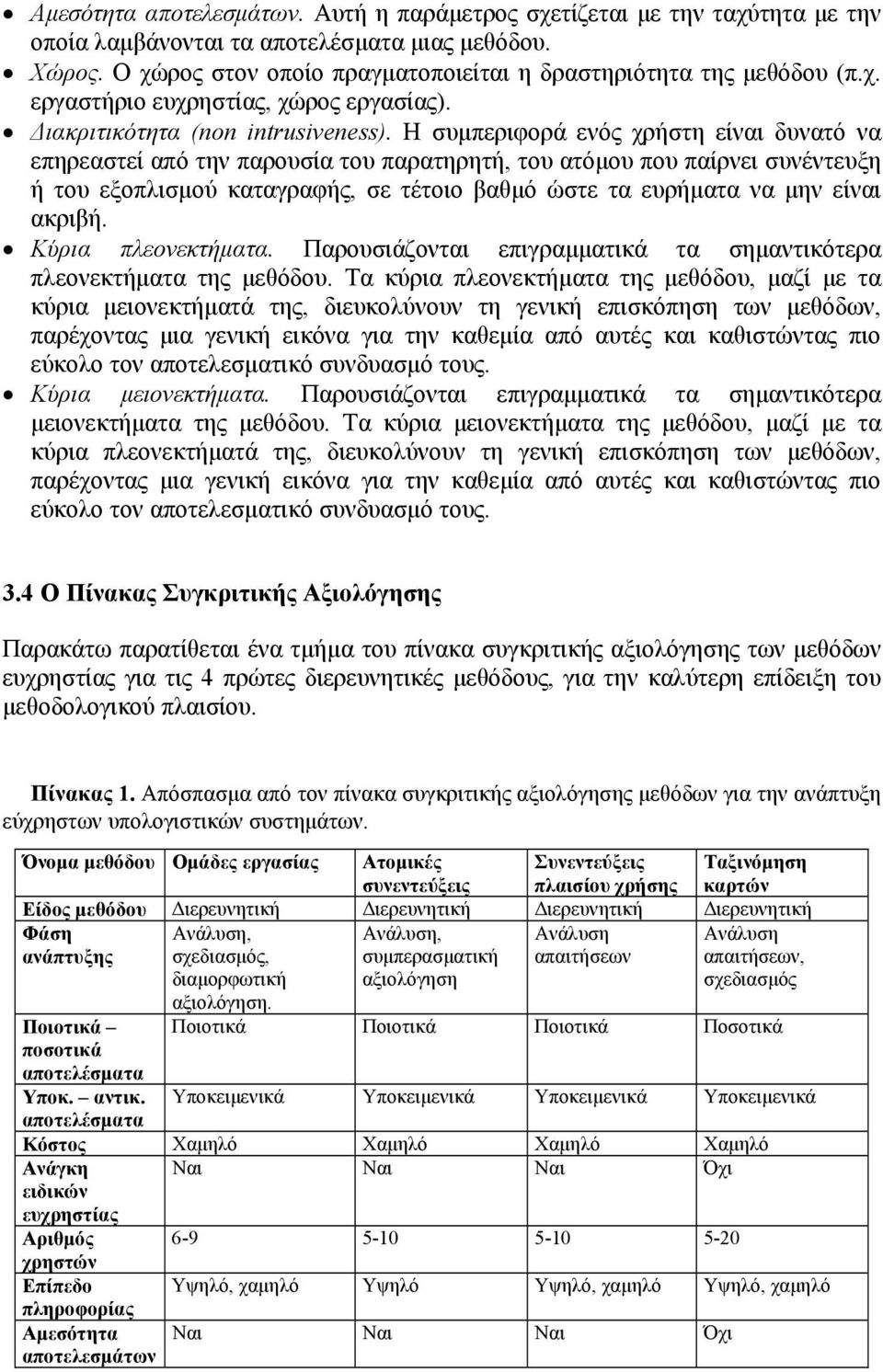 • Αμεσότητα αποτελεσμάτων. Αυτή η παράμετρος σχετίζεται με την ταχύτητα με την οποία λαμβάνονται τα αποτελέσματα μιας μεθόδου.
• Χώρος. Ο χώρος στον οποίο πραγματοποιείται η δραστηριότητα της μεθόδου (π.χ. εργαστήριο ευχρηστίας, χώρος εργασίας).
• Διακριτικότητα (non intrusiveness). Η συμπεριφορά ενός χρήστη είναι δυνατό να επηρεαστεί από την παρουσία του παρατηρητή, του ατόμου που παίρνει συνέντευξη ή του εξοπλισμού καταγραφής, σε τέτοιο βαθμό ώστε τα ευρήματα να μην είναι ακριβή.
• Κύρια πλεονεκτήματα. Παρουσιάζονται επιγραμματικά τα σημαντικότερα πλεονεκτήματα της μεθόδου. Τα κύρια πλεονεκτήματα της μεθόδου, μαζί με τα κύρια μειονεκτήματά της, διευκολύνουν τη γενική επισκόπηση των μεθόδων, παρέχοντας μια γενική εικόνα για την καθεμία από αυτές και καθιστώντας πιο εύκολο τον αποτελεσματικό συνδυασμό τους.
• Κύρια μειονεκτήματα. Παρουσιάζονται επιγραμματικά τα σημαντικότερα μειονεκτήματα της μεθόδου. Τα κύρια μειονεκτήματα της μεθόδου, μαζί με τα κύρια πλεονεκτήματά της, διευκολύνουν τη γενική επισκόπηση των μεθόδων, παρέχοντας μια γενική εικόνα για την καθεμία από αυτές και καθιστώντας πιο εύκολο τον αποτελεσματικό συνδυασμό τους.

3.4 Ο Πίνακας Συγκριτικής Αξιολόγησης

Παρακάτω παρατίθεται ένα τμήμα του πίνακα συγκριτικής αξιολόγησης των μεθόδων ευχρηστίας για τις 4 πρώτες διερευνητικές μεθόδους, για την καλύτερη επίδειξη του μεθοδολογικού πλαισίου.

Πίνακας 1. Απόσπασμα από τον πίνακα συγκριτικής αξιολόγησης μεθόδων για την ανάπτυξη εύχρηστων υπολογιστικών συστημάτων.

| Όνομα μεθόδου | Ομάδες εργασίας | Ατομικές συνεντεύξεις | Συνεντεύξεις πλαισίου χρήσης | Ταξινόμηση καρτών |
|---|---|---|---|---|
| Είδος μεθόδου | Διερευνητική | Διερευνητική | Διερευνητική | Διερευνητική |
| Φάση ανάπτυξης | Ανάλυση, σχεδιασμός, διαμορφωτική αξιολόγηση. | Ανάλυση, συμπερασματική αξιολόγηση | Ανάλυση απαιτήσεων | Ανάλυση απαιτήσεων, σχεδιασμός |
| Ποιοτικά – ποσοτικά αποτελέσματα | Ποιοτικά | Ποιοτικά | Ποιοτικά | Ποσοτικά |
| Υποκ. – αντικ. αποτελέσματα | Υποκειμενικά | Υποκειμενικά | Υποκειμενικά | Υποκειμενικά |
| Κόστος | Χαμηλό | Χαμηλό | Χαμηλό | Χαμηλό |
| Ανάγκη ειδικών ευχρηστίας | Ναι | Ναι | Ναι | Όχι |
| Αριθμός χρηστών | 6-9 | 5-10 | 5-10 | 5-20 |
| Επίπεδο πληροφορίας | Υψηλό, χαμηλό | Υψηλό | Υψηλό, χαμηλό | Υψηλό, χαμηλό |
| Αμεσότητα αποτελεσμάτων | Ναι | Ναι | Ναι | Όχι |